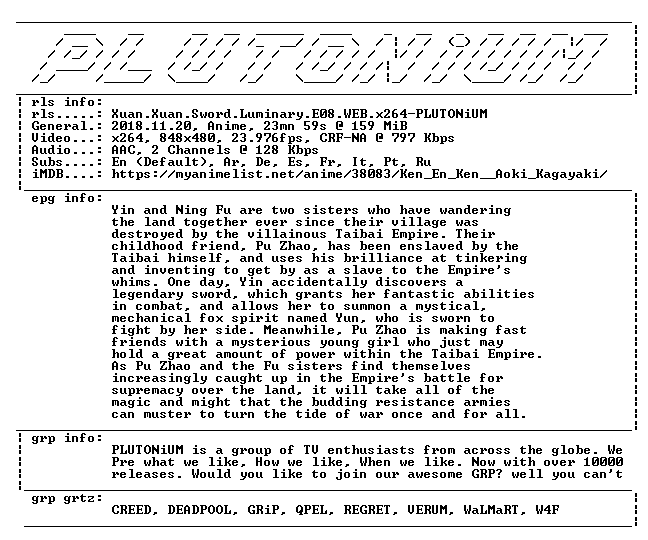 PLUTONiUM

rls info:
rls.....: Xuan.Xuan.Sword.Luminary.E08.WEB.x264-PLUTONiUM
General.: 2018.11.20, Anime, 23mn 59s @ 159 MiB
Video...: x264, 848x480, 23.976fps, CRF-NA @ 797 Kbps
Audio...: AAC, 2 Channels @ 128 Kbps
Subs....: En (Default), Ar, De, Es, Fr, It, Pt, Ru
iMDB....: https://myanimelist.net/anime/38083/Ken_En_Ken__Aoki_Kagayaki/

epg info:
Yin and Ning Fu are two sisters who have wandering the land together ever since their village was destroyed by the villainous Taibai Empire. Their childhood friend, Pu Zhao, has been enslaved by the Taibai himself, and uses his brilliance at tinkering and inventing to get by as a slave to the Empire's whims. One day, Yin accidentally discovers a legendary sword, which grants her fantastic abilities in combat, and allows her to summon a mystical, mechanical fox spirit named Yun, who is sworn to fight by her side. Meanwhile, Pu Zhao is making fast friends with a mysterious young girl who just may hold a great amount of power within the Taibai Empire. As Pu Zhao and the Fu sisters find themselves increasingly caught up in the Empire's battle for supremacy over the land, it will take all of the magic and might that the budding resistance armies can muster to turn the tide of war once and for all.

grp info:
PLUTONiUM is a group of TV enthusiasts from across the globe. We Pre what we like, How we like, When we like. Now with over 10000 releases. Would you like to join our awesome GRP? well you can't

grp grtz:
CREED, DEADPOOL, GRiP, QPEL, REGRET, VERUM, WaLMaRT, W4F